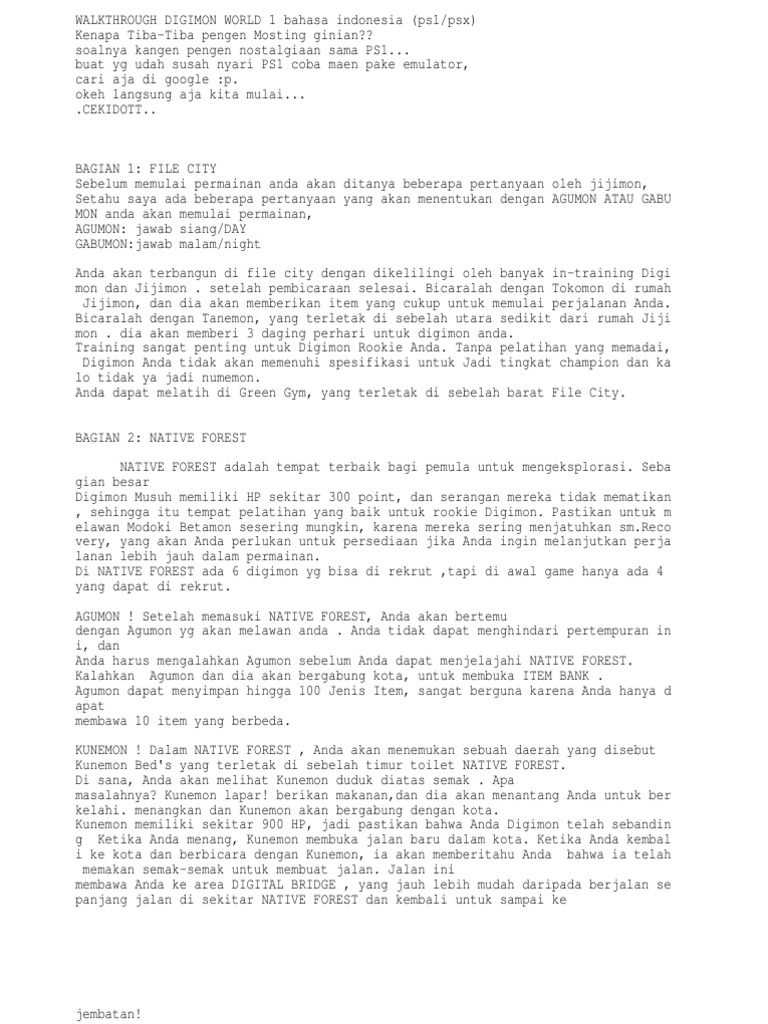 WALKTHROUGH DIGIMON WORLD 1 bahasa indonesia (ps1/psx)
Kenapa Tiba-Tiba pengen Mosting ginian??
soalnya kangen pengen nostalgiaan sama PS1...
buat yg udah susah nyari PS1 coba maen pake emulator,
cari aja di google :p.
okeh langsung aja kita mulai...
.CEKIDOTT..

BAGIAN 1: FILE CITY
Sebelum memulai permainan anda akan ditanya beberapa pertanyaan oleh jijimon,
Setahu saya ada beberapa pertanyaan yang akan menentukan dengan AGUMON ATAU GABUMON anda akan memulai permainan,
AGUMON: jawab siang/DAY
GABUMON:jawab malam/night

Anda akan terbangun di file city dengan dikelilingi oleh banyak in-training Digimon dan Jijimon . setelah pembicaraan selesai. Bicaralah dengan Tokomon di rumah Jijimon, dan dia akan memberikan item yang cukup untuk memulai perjalanan Anda.
Bicaralah dengan Tanemon, yang terletak di sebelah utara sedikit dari rumah Jijimon . dia akan memberi 3 daging perhari untuk digimon anda.
Training sangat penting untuk Digimon Rookie Anda. Tanpa pelatihan yang memadai, Digimon Anda tidak akan memenuhi spesifikasi untuk Jadi tingkat champion dan kalo tidak ya jadi numemon.
Anda dapat melatih di Green Gym, yang terletak di sebelah barat File City.

BAGIAN 2: NATIVE FOREST

NATIVE FOREST adalah tempat terbaik bagi pemula untuk mengeksplorasi. Sebagian besar
Digimon Musuh memiliki HP sekitar 300 point, dan serangan mereka tidak mematikan , sehingga itu tempat pelatihan yang baik untuk rookie Digimon. Pastikan untuk melawan Modoki Betamon sesering mungkin, karena mereka sering menjatuhkan sm.Recovery, yang akan Anda perlukan untuk persediaan jika Anda ingin melanjutkan perjalanan lebih jauh dalam permainan.
Di NATIVE FOREST ada 6 digimon yg bisa di rekrut ,tapi di awal game hanya ada 4 yang dapat di rekrut.

AGUMON ! Setelah memasuki NATIVE FOREST, Anda akan bertemu
dengan Agumon yg akan melawan anda . Anda tidak dapat menghindari pertempuran ini, dan
Anda harus mengalahkan Agumon sebelum Anda dapat menjelajahi NATIVE FOREST.
Kalahkan Agumon dan dia akan bergabung kota, untuk membuka ITEM BANK .
Agumon dapat menyimpan hingga 100 Jenis Item, sangat berguna karena Anda hanya dapat
membawa 10 item yang berbeda.

KUNEMON ! Dalam NATIVE FOREST , Anda akan menemukan sebuah daerah yang disebut Kunemon Bed's yang terletak di sebelah timur toilet NATIVE FOREST.
Di sana, Anda akan melihat Kunemon duduk diatas semak . Apa
masalahnya? Kunemon lapar! berikan makanan,dan dia akan menantang Anda untuk berkelahi. menangkan dan Kunemon akan bergabung dengan kota.
Kunemon memiliki sekitar 900 HP, jadi pastikan bahwa Anda Digimon telah sebanding Ketika Anda menang, Kunemon membuka jalan baru dalam kota. Ketika Anda kembali ke kota dan berbicara dengan Kunemon, ia akan memberitahu Anda bahwa ia telah memakan semak-semak untuk membuat jalan. Jalan ini
membawa Anda ke area DIGITAL BRIDGE , yang jauh lebih mudah daripada berjalan sepanjang jalan di sekitar NATIVE FOREST dan kembali untuk sampai ke

jembatan!